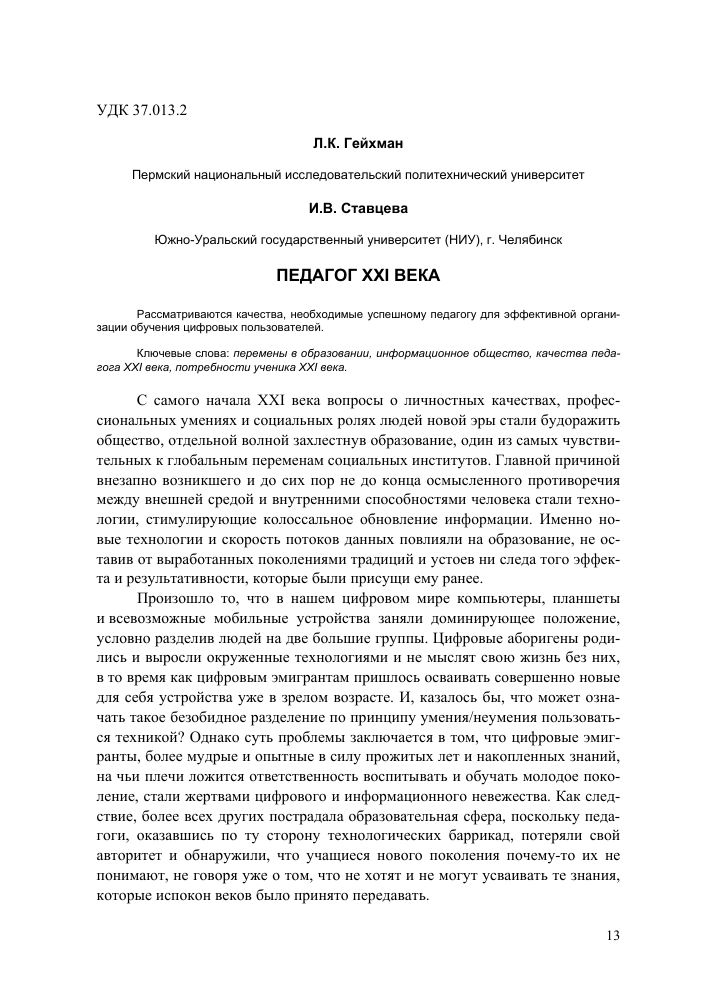 УДК 37.013.2

Л.К. Гейхман

Пермский национальный исследовательский политехнический университет

И.В. Ставцева

Южно-Уральский государственный университет (НИУ), г. Челябинск

ПЕДАГОГ XXI ВЕКА

Рассматриваются качества, необходимые успешному педагогу для эффективной организации обучения цифровых пользователей.

Ключевые слова: перемены в образовании, информационное общество, качества педагога XXI века, потребности ученика XXI века.

С самого начала XXI века вопросы о личностных качествах, профессиональных умениях и социальных ролях людей новой эры стали будоражить общество, отдельной волной захлестнув образование, один из самых чувствительных к глобальным переменам социальных институтов. Главной причиной внезапно возникшего и до сих пор не до конца осмысленного противоречия между внешней средой и внутренними способностями человека стали технологии, стимулирующие колоссальное обновление информации. Именно новые технологии и скорость потоков данных повлияли на образование, не оставив от выработанных поколениями традиций и устоев ни следа того эффекта и результативности, которые были присущи ему ранее.

Произошло то, что в нашем цифровом мире компьютеры, планшеты и всевозможные мобильные устройства заняли доминирующее положение, условно разделив людей на две большие группы. Цифровые аборигены родились и выросли окруженные технологиями и не мыслят свою жизнь без них, в то время как цифровым эмигрантам пришлось осваивать совершенно новые для себя устройства уже в зрелом возрасте. И, казалось бы, что может означать такое безобидное разделение по принципу умения/неумения пользоваться техникой? Однако суть проблемы заключается в том, что цифровые эмигранты, более мудрые и опытные в силу прожитых лет и накопленных знаний, на чьи плечи ложится ответственность воспитывать и обучать молодое поколение, стали жертвами цифрового и информационного невежества. Как следствие, более всех других пострадала образовательная сфера, поскольку педагоги, оказавшись по ту сторону технологических баррикад, потеряли свой авторитет и обнаружили, что учащиеся нового поколения почему-то их не понимают, не говоря уже о том, что не хотят и не могут усваивать те знания, которые испокон веков было принято передавать.

13